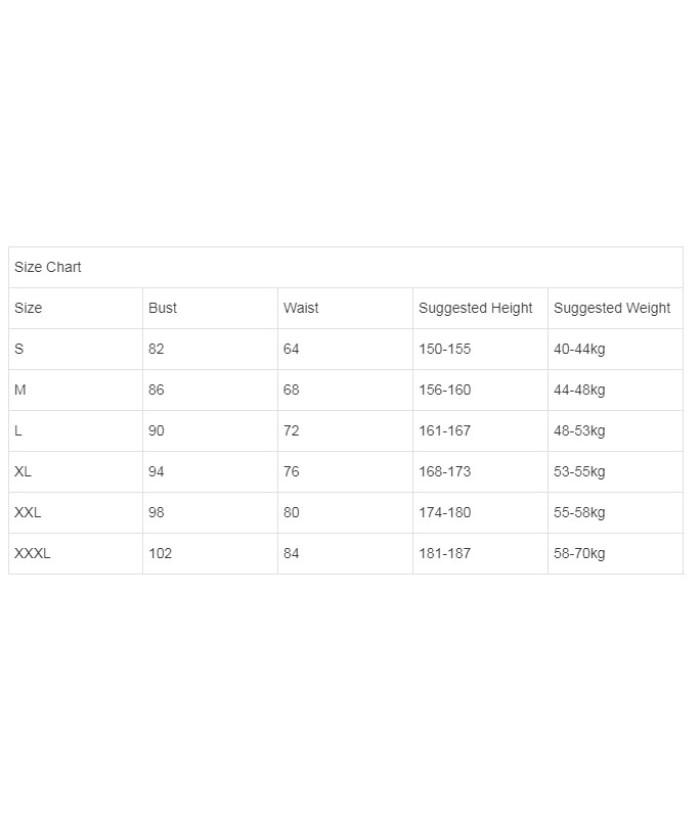 Size Chart

| Size | Bust | Waist | Suggested Height | Suggested Weight |
|---|---|---|---|---|
| S | 82 | 64 | 150-155 | 40-44kg |
| M | 86 | 68 | 156-160 | 44-48kg |
| L | 90 | 72 | 161-167 | 48-53kg |
| XL | 94 | 76 | 168-173 | 53-55kg |
| XXL | 98 | 80 | 174-180 | 55-58kg |
| XXXL | 102 | 84 | 181-187 | 58-70kg |